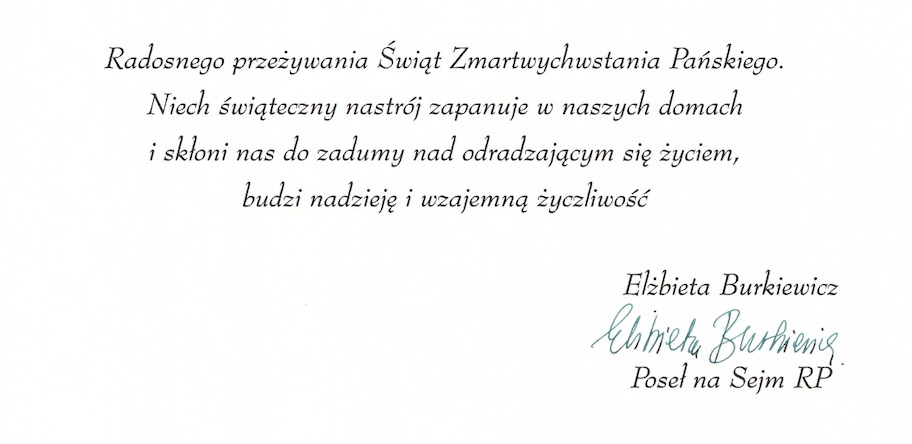 Radosnego przeżywania Świąt Zmartwychwstania Pańskiego.
Niech świąteczny nastrój zapanuje w naszych domach
i skłoni nas do zadumy nad odradzającym się życiem,
budzi nadzieję i wzajemną życzliwość

Elżbieta Burkiewicz
Elżbieta Burkiewicz
Poseł na Sejm RP